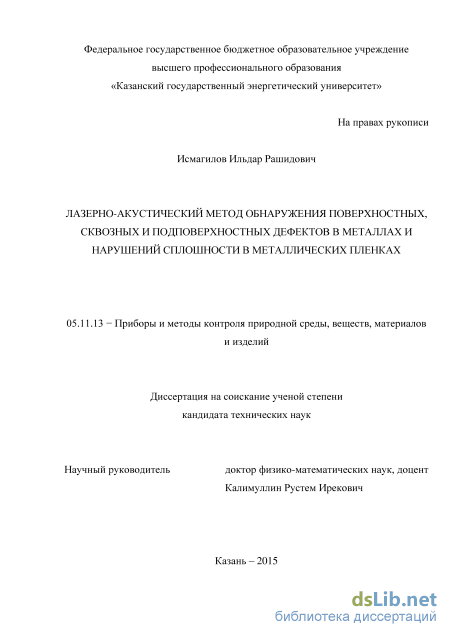 Федеральное государственное бюджетное образовательное учреждение
высшего профессионального образования
«Казанский государственный энергетический университет»

На правах рукописи

Исмагилов Ильдар Рашидович

ЛАЗЕРНО-АКУСТИЧЕСКИЙ МЕТОД ОБНАРУЖЕНИЯ ПОВЕРХНОСТНЫХ, СКВОЗНЫХ И ПОДПОВЕРХНОСТНЫХ ДЕФЕКТОВ В МЕТАЛЛАХ И НАРУШЕНИЙ СПЛОШНОСТИ В МЕТАЛЛИЧЕСКИХ ПЛЕНКАХ

05.11.13 − Приборы и методы контроля природной среды, веществ, материалов и изделий

Диссертация на соискание ученой степени
кандидата технических наук

Научный руководитель

доктор физико-математических наук, доцент
Калимуллин Рустем Ирекович

Казань – 2015

dsLib.net
библиотека диссертаций